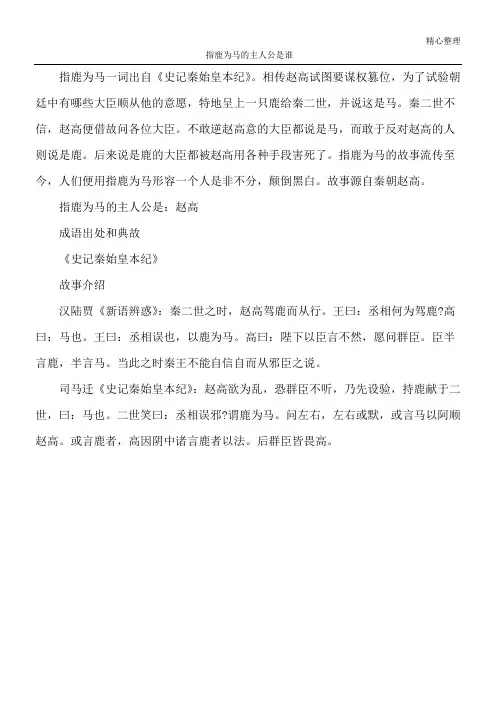 精心整理

指鹿为马的主人公是谁

指鹿为马一词出自《史记秦始皇本纪》。相传赵高试图要谋权篡位，为了试验朝廷中有哪些大臣顺从他的意愿，特地呈上一只鹿给秦二世，并说这是马。秦二世不信，赵高便借故问各位大臣。不敢逆赵高意的大臣都说是马，而敢于反对赵高的人则说是鹿。后来说是鹿的大臣都被赵高用各种手段害死了。指鹿为马的故事流传至今，人们便用指鹿为马形容一个人是非不分，颠倒黑白。故事源自秦朝赵高。

指鹿为马的主人公是：赵高

成语出处和典故

《史记秦始皇本纪》

故事介绍

汉陆贾《新语辨惑》：秦二世之时，赵高驾鹿而从行。王曰：丞相何为驾鹿?高曰：马也。王曰：丞相误也，以鹿为马。高曰：陛下以臣言不然，愿问群臣。臣半言鹿，半言马。当此之时秦王不能自信自而从邪臣之说。

司马迁《史记秦始皇本纪》：赵高欲为乱，恐群臣不听，乃先设验，持鹿献于二世，曰：马也。二世笑曰：丞相误邪?谓鹿为马。问左右，左右或默，或言马以阿顺赵高。或言鹿者，高因阴中诸言鹿者以法。后群臣皆畏高。